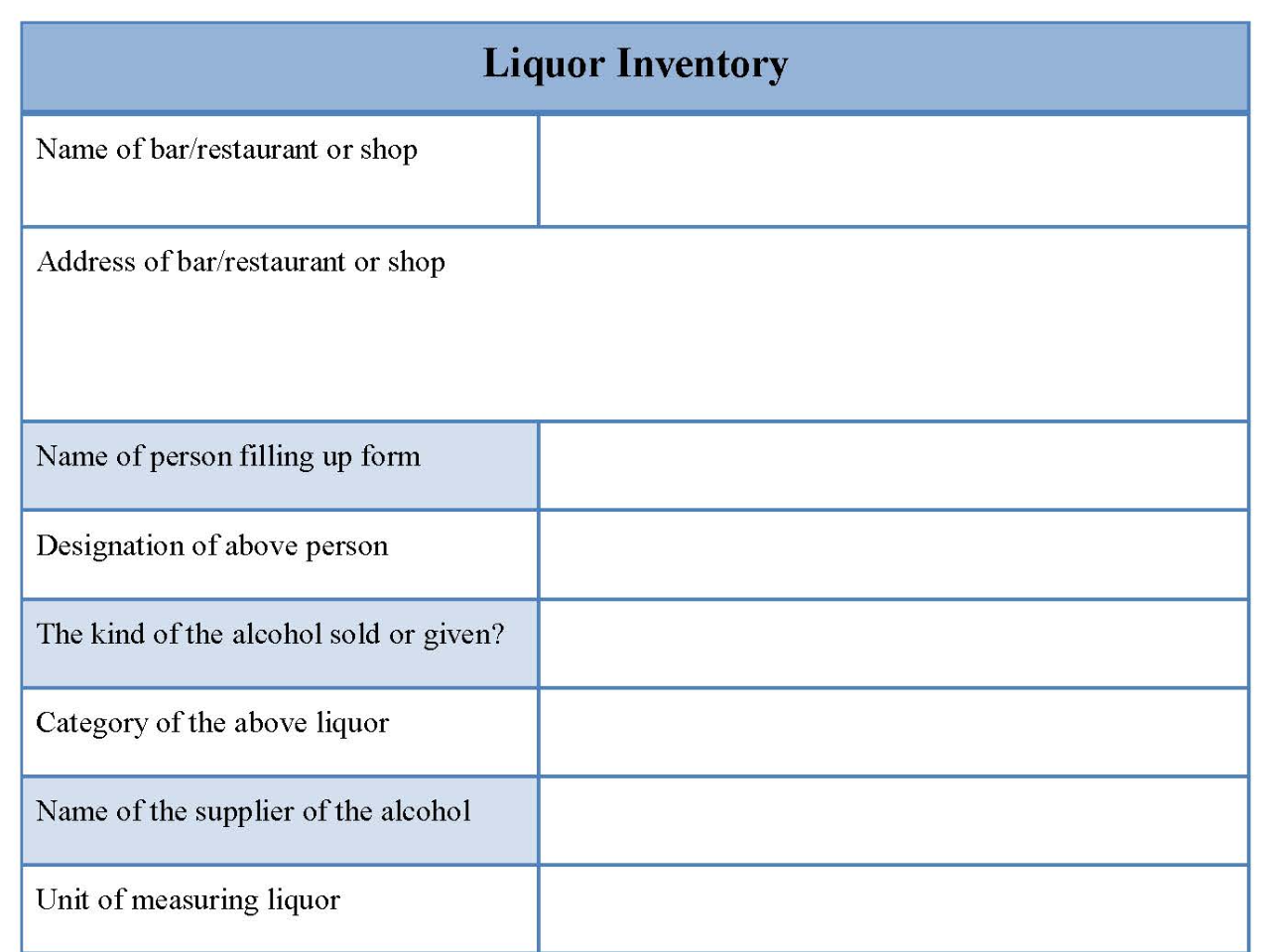 | Liquor Inventory | |
|---|---|
| Name of bar/restaurant or shop | |
| Address of bar/restaurant or shop | |
| Name of person filling up form | |
| Designation of above person | |
| The kind of the alcohol sold or given? | |
| Category of the above liquor | |
| Name of the supplier of the alcohol | |
| Unit of measuring liquor | |